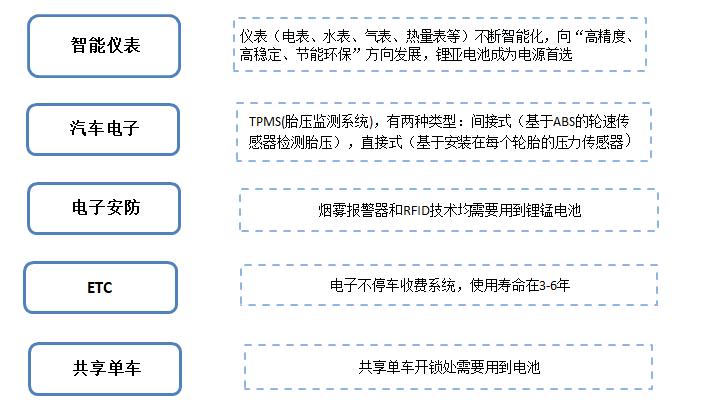 智能仪表

仪表（电表、水表、气表、热量表等）不断智能化，向“高精度、高稳定、节能环保”方向发展，锂亚电池成为电源首选

汽车电子

TPMS(胎压监测系统)，有两种类型：间接式（基于ABS的轮速传感器检测胎压），直接式（基于安装在每个轮胎的压力传感器）

电子安防

烟雾报警器和RFID技术均需要用到锂锰电池

ETC

电子不停车收费系统，使用寿命在3-6年

共享单车

共享单车开锁处需要用到电池